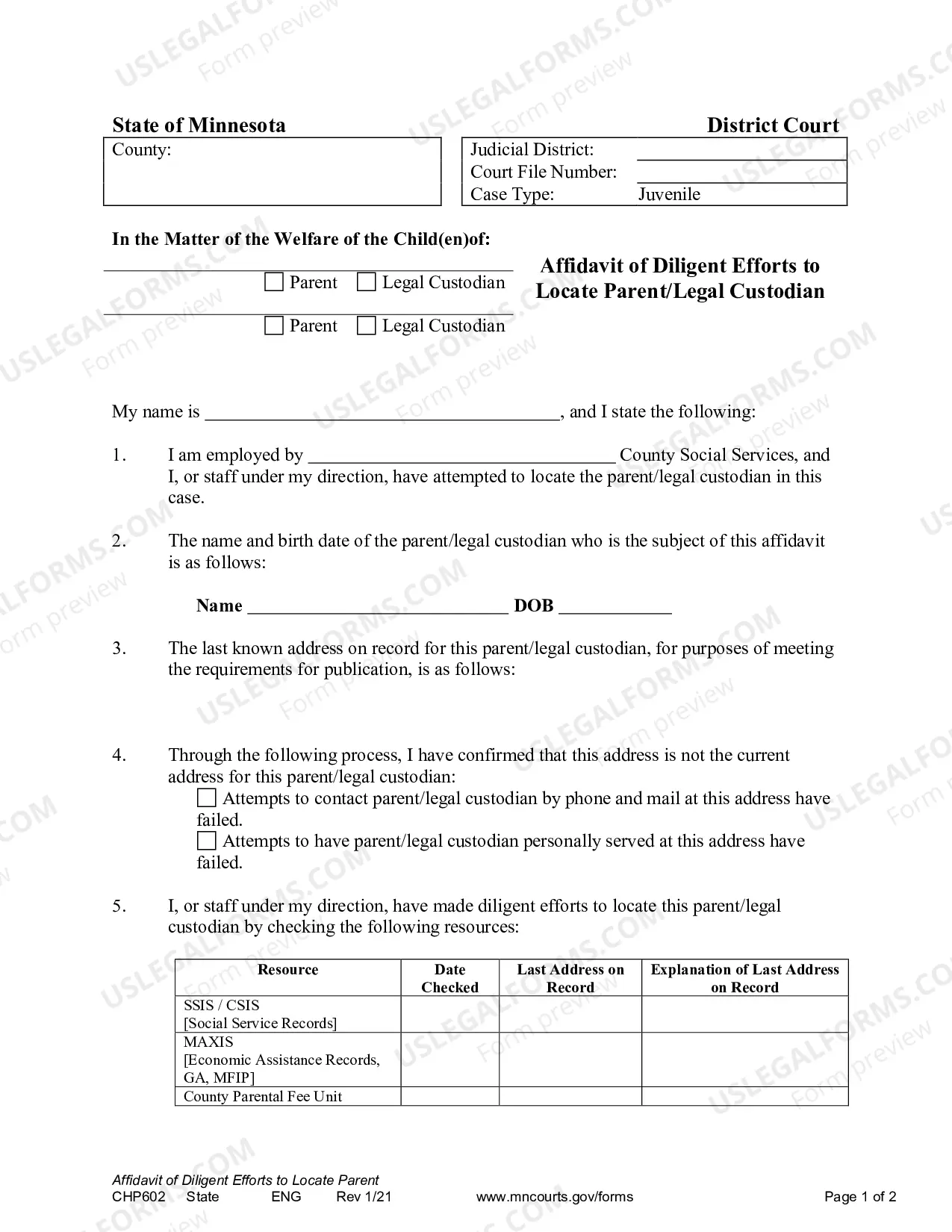 State of Minnesota
District Court

County:

Judicial District: ____
Court File Number: ____
Case Type: Juvenile

In the Matter of the Welfare of the Child(en)of:

____
☐ Parent ☐ Legal Custodian
____
☐ Parent ☐ Legal Custodian

Affidavit of Diligent Efforts to Locate Parent/Legal Custodian

My name is ____, and I state the following:

1. I am employed by ____ County Social Services, and I, or staff under my direction, have attempted to locate the parent/legal custodian in this case.

2. The name and birth date of the parent/legal custodian who is the subject of this affidavit is as follows:

Name ____ DOB ____

3. The last known address on record for this parent/legal custodian, for purposes of meeting the requirements for publication, is as follows:

4. Through the following process, I have confirmed that this address is not the current address for this parent/legal custodian:
☐ Attempts to contact parent/legal custodian by phone and mail at this address have failed.
☐ Attempts to have parent/legal custodian personally served at this address have failed.

5. I, or staff under my direction, have made diligent efforts to locate this parent/legal custodian by checking the following resources:

| Resource | Date Checked | Last Address on Record | Explanation of Last Address on Record |
|---|---|---|---|
| SSIS / CSIS [Social Service Records] | | | |
| MAXIS [Economic Assistance Records, GA, MFIP] | | | |
| County Parental Fee Unit | | | |

Affidavit of Diligent Efforts to Locate Parent
CHP602 State ENG Rev 1/21 www.mncourts.gov/forms Page 1 of 2

USLEGALFORMS.COM Form preview